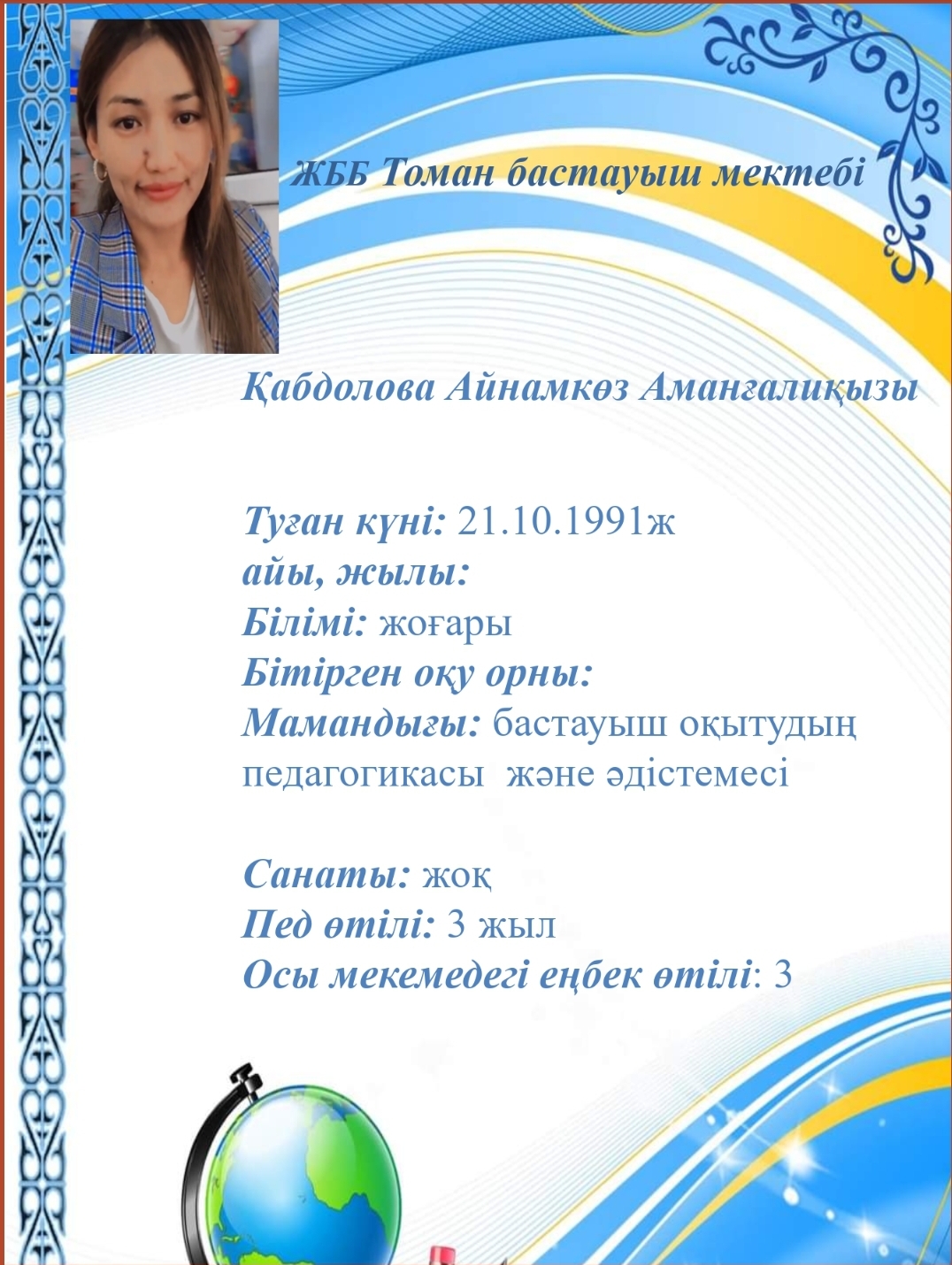 ЖББ Томан бастауыш мектебі

Қабдолова Айнамкөз Аманғалиқызы

Туған күні: 21.10.1991ж
айы, жылы:
Білімі: жоғары
Бітірген оқу орны:
Мамандығы: бастауыш оқытудың педагогикасы және әдістемесі

Санаты: жоқ
Пед өтілі: 3 жыл
Осы мекемедегі еңбек өтілі: 3